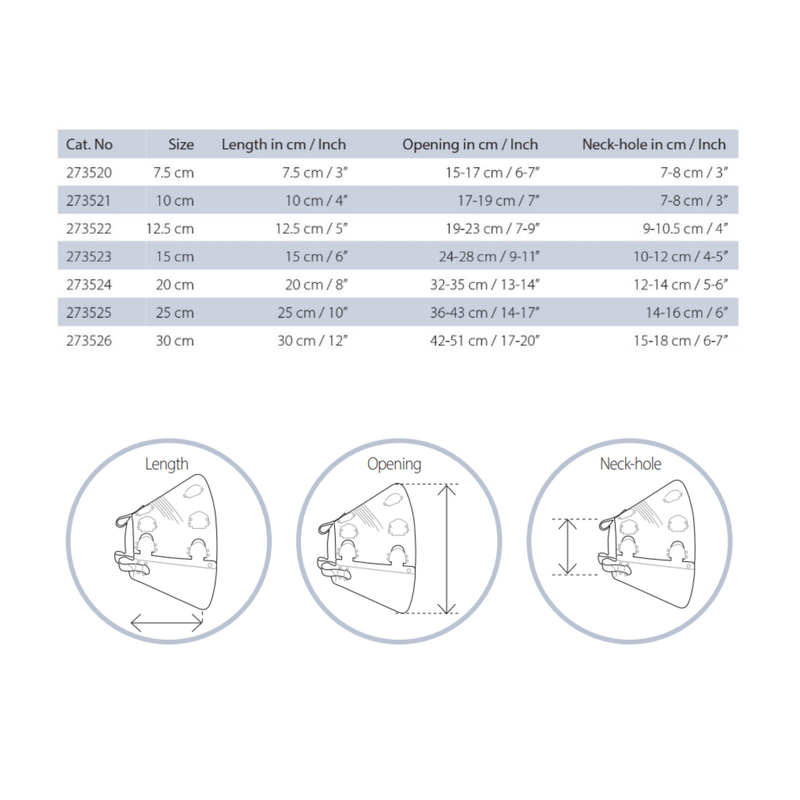 | Cat. No | Size | Length in cm / Inch | Opening in cm / Inch | Neck-hole in cm / Inch |
|---|---|---|---|---|
| 273520 | 7.5 cm | 7.5 cm / 3" | 15-17 cm / 6-7" | 7-8 cm / 3" |
| 273521 | 10 cm | 10 cm / 4" | 17-19 cm / 7" | 7-8 cm / 3" |
| 273522 | 12.5 cm | 12.5 cm / 5" | 19-23 cm / 7-9" | 9-10.5 cm / 4" |
| 273523 | 15 cm | 15 cm / 6" | 24-28 cm / 9-11" | 10-12 cm / 4-5" |
| 273524 | 20 cm | 20 cm / 8" | 32-35 cm / 13-14" | 12-14 cm / 5-6" |
| 273525 | 25 cm | 25 cm / 10" | 36-43 cm / 14-17" | 14-16 cm / 6" |
| 273526 | 30 cm | 30 cm / 12" | 42-51 cm / 17-20" | 15-18 cm / 6-7" |

Length

Opening

Neck-hole